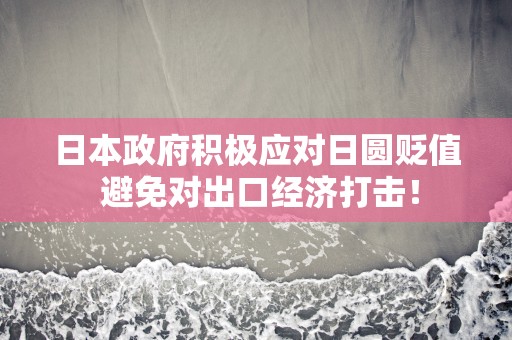 日本政府积极应对日圆贬值
避免对出口经济打击！